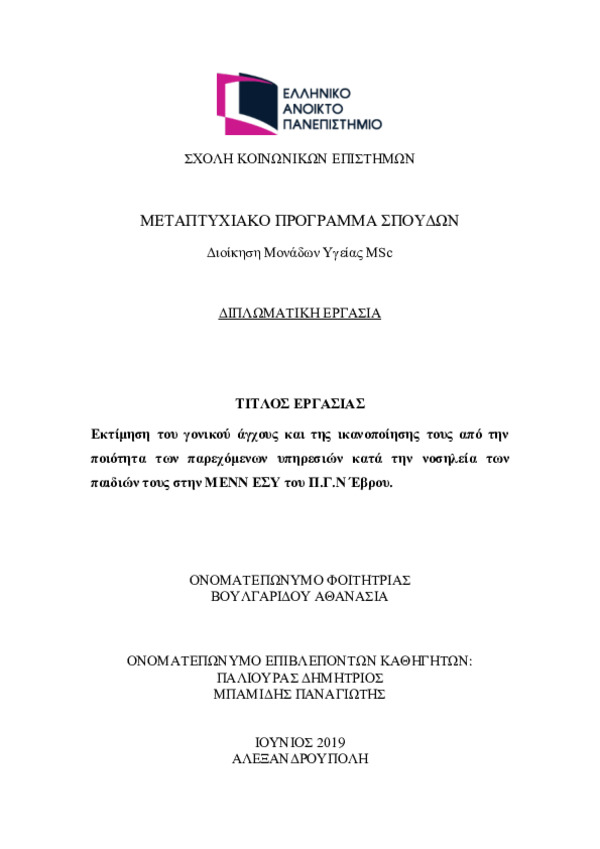 ΕΛΛΗΝΙΚΟ
ΑΝΟΙΚΤΟ
ΠΑΝΕΠΙΣΤΗΜΙΟ

ΣΧΟΛΗ ΚΟΙΝΩΝΙΚΩΝ ΕΠΙΣΤΗΜΩΝ

ΜΕΤΑΠΤΥΧΙΑΚΟ ΠΡΟΓΡΑΜΜΑ ΣΠΟΥΔΩΝ

Διοίκηση Μονάδων Υγείας MSc

ΔΙΠΛΩΜΑΤΙΚΗ ΕΡΓΑΣΙΑ

ΤΙΤΛΟΣ ΕΡΓΑΣΙΑΣ

Εκτίμηση του γονικού άγχους και της ικανοποίησης τους από την ποιότητα των παρεχόμενων υπηρεσιών κατά την νοσηλεία των παιδιών τους στην ΜΕΝΝ ΕΣΥ του Π.Γ.Ν Έβρου.

ΟΝΟΜΑΤΕΠΩΝΥΜΟ ΦΟΙΤΗΤΡΙΑΣ
ΒΟΥΛΓΑΡΙΔΟΥ ΑΘΑΝΑΣΙΑ

ΟΝΟΜΑΤΕΠΩΝΥΜΟ ΕΠΙΒΛΕΠΟΝΤΩΝ ΚΑΘΗΓΗΤΩΝ:
ΠΑΛΙΟΥΡΑΣ ΔΗΜΗΤΡΙΟΣ
ΜΠΑΜΙΔΗΣ ΠΑΝΑΓΙΩΤΗΣ

ΙΟΥΝΙΟΣ 2019
ΑΛΕΞΑΝΔΡΟΥΠΟΛΗ